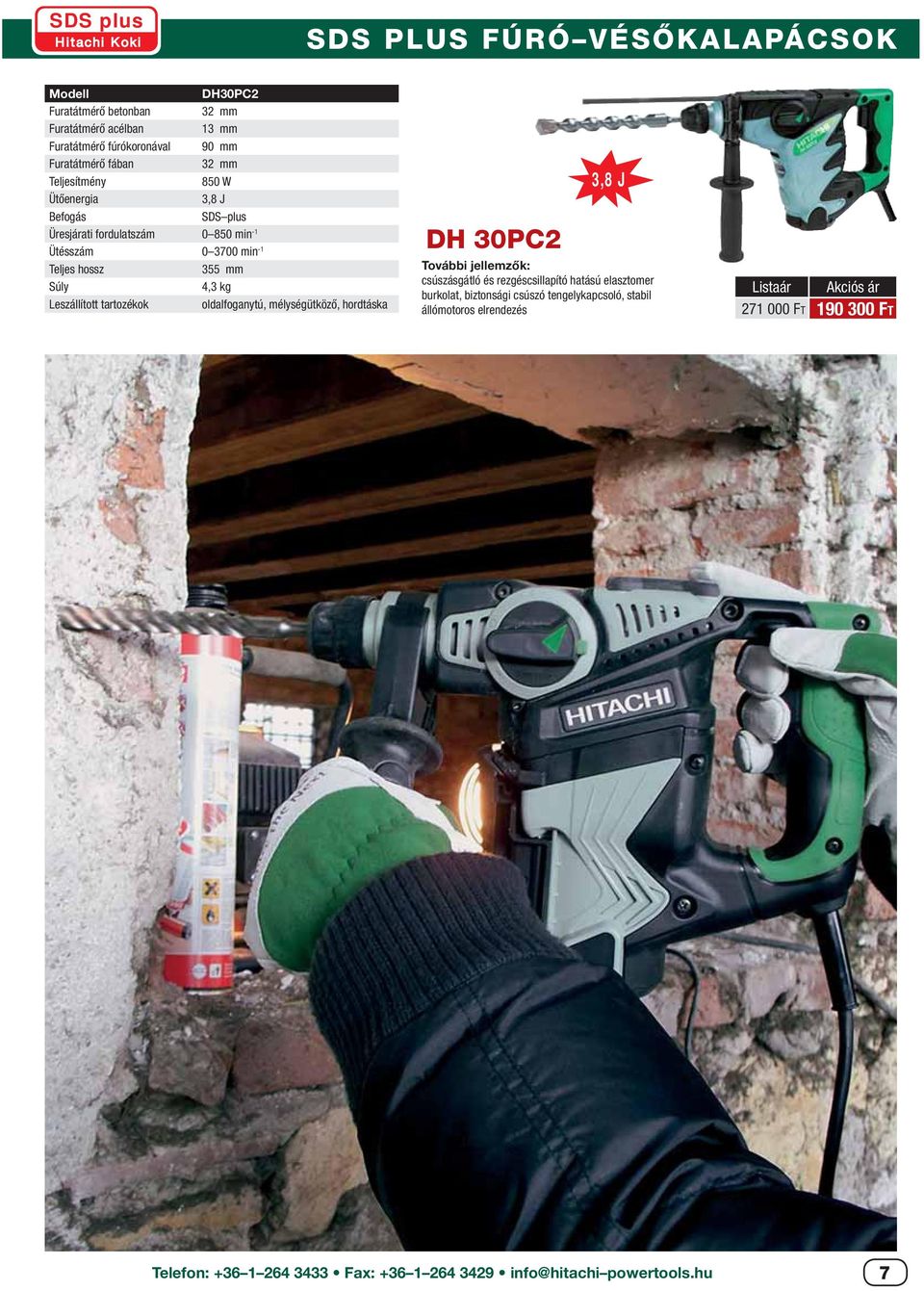 SDS plus
Hitachi Koki

SDS PLUS FÚRÓ–VÉSŐKALAPÁCSOK

| Modell | DH30PC2 |
|---|---|
| Furatátmérő betonban | 32 mm |
| Furatátmérő acélban | 13 mm |
| Furatátmérő fúrókoronával | 90 mm |
| Furatátmérő fában | 32 mm |
| Teljesítmény | 850 W |
| Ütőenergia | 3,8 J |
| Befogás | SDS–plus |
| Üresjárati fordulatszám | 0–850 min$^{-1}$ |
| Ütésszám | 0–3700 min$^{-1}$ |
| Teljes hossz | 355 mm |
| Súly | 4,3 kg |
| Leszállított tartozékok | oldalfoganytú, mélységütköző, hordtáska |

3,8 J

DH 30PC2

További jellemzők:
csúszásgátló és rezgéscsillapító hatású elasztomer burkolat, biztonsági csúszó tengelykapcsoló, stabil állómotoros elrendezés

| Listaár | Akciós ár |
|---|---|
| 271 000 Ft | 190 300 Ft |

HITACHI

Telefon: +36–1–264 3433 • Fax: +36–1–264 3429 • info@hitachi–powertools.hu

7